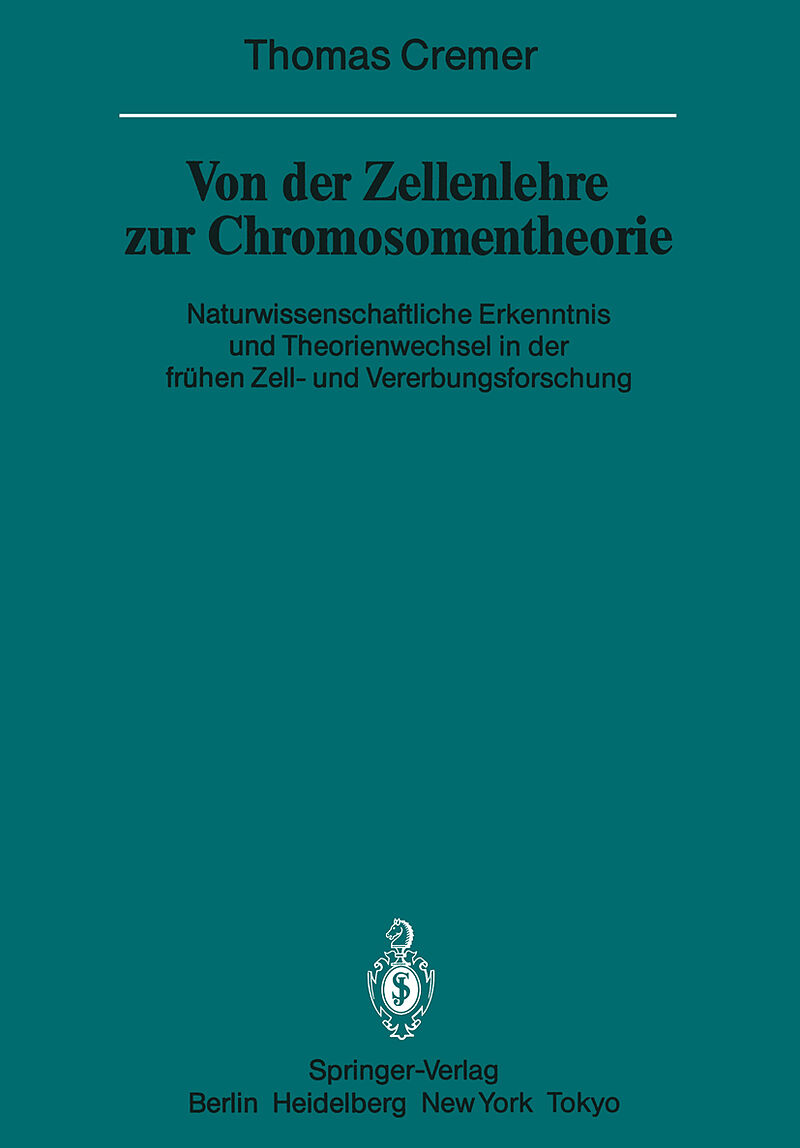 Thomas Cremer

Von der Zellenlehre zur Chromosomentheorie

Naturwissenschaftliche Erkenntnis und Theorienwechsel in der frühen Zell- und Vererbungsforschung

Springer-Verlag
Berlin Heidelberg New York Tokyo